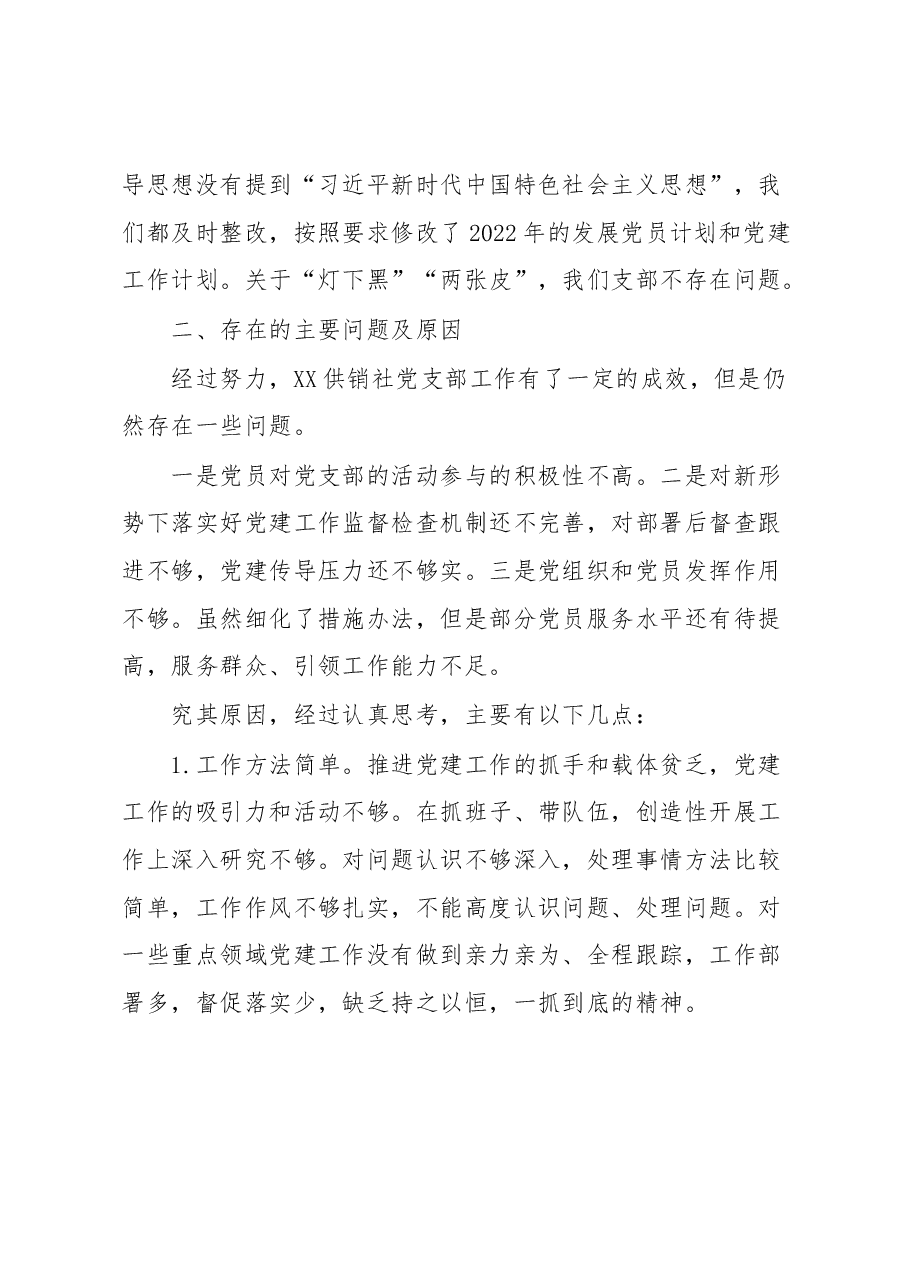 导思想没有提到“习近平新时代中国特色社会主义思想”，我们都及时整改，按照要求修改了2022年的发展党员计划和党建工作计划。关于“灯下黑”“两张皮”，我们支部不存在问题。

二、存在的主要问题及原因

经过努力，XX供销社党支部工作有了一定的成效，但是仍然存在一些问题。

一是党员对党支部的活动参与的积极性不高。二是对新形势下落实好党建工作监督检查机制还不完善，对部署后督查跟进不够，党建传导压力还不够实。三是党组织和党员发挥作用不够。虽然细化了措施办法，但是部分党员服务水平还有待提高，服务群众、引领工作能力不足。

究其原因，经过认真思考，主要有以下几点：

1.工作方法简单。推进党建工作的抓手和载体贫乏，党建工作的吸引力和活动不够。在抓班子、带队伍，创造性开展工作上深入研究不够。对问题认识不够深入，处理事情方法比较简单，工作作风不够扎实，不能高度认识问题、处理问题。对一些重点领域党建工作没有做到亲力亲为、全程跟踪，工作部署多，督促落实少，缺乏持之以恒，一抓到底的精神。